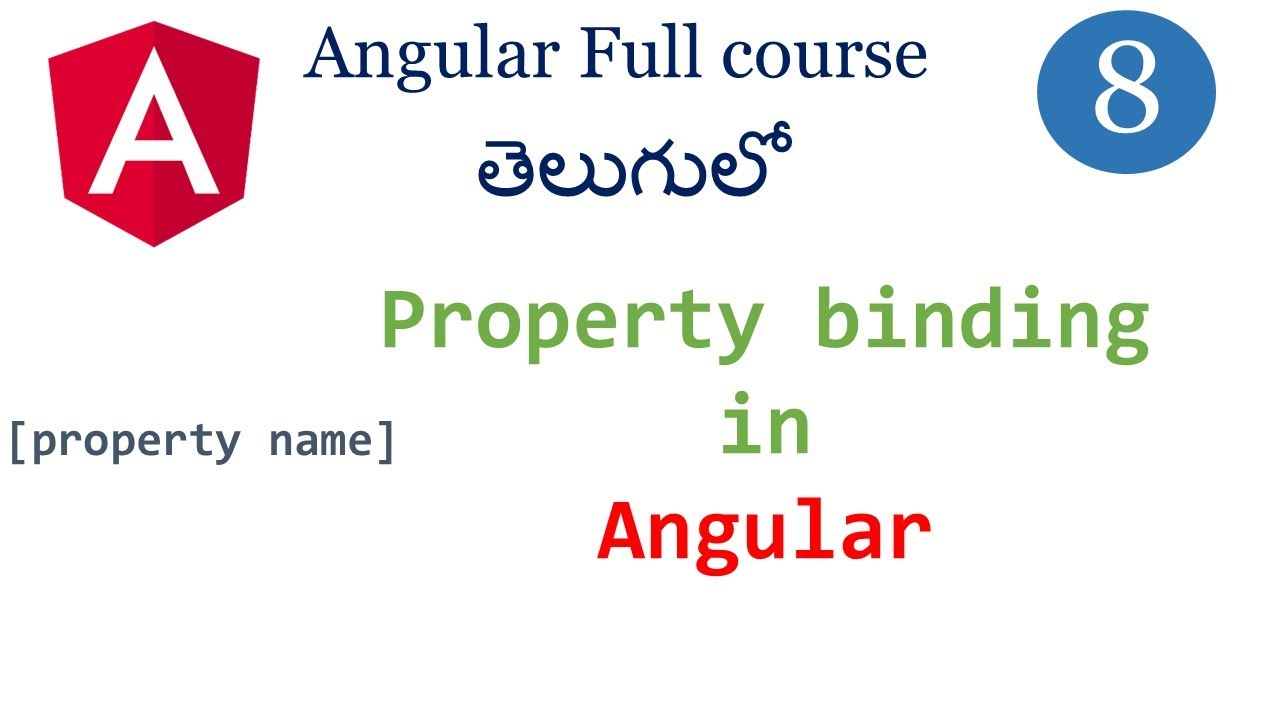 A

Angular Full course

తెలుగులో

8

Property binding
in
Angular

[property name]